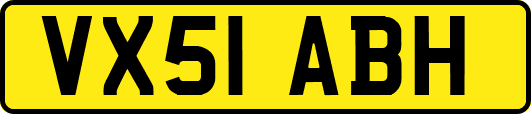 VX51 ABH